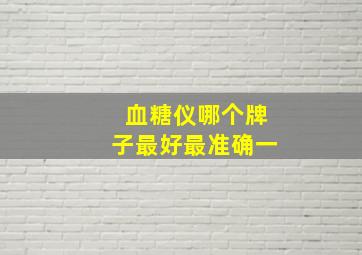 血糖仪哪个牌子最好最准确一